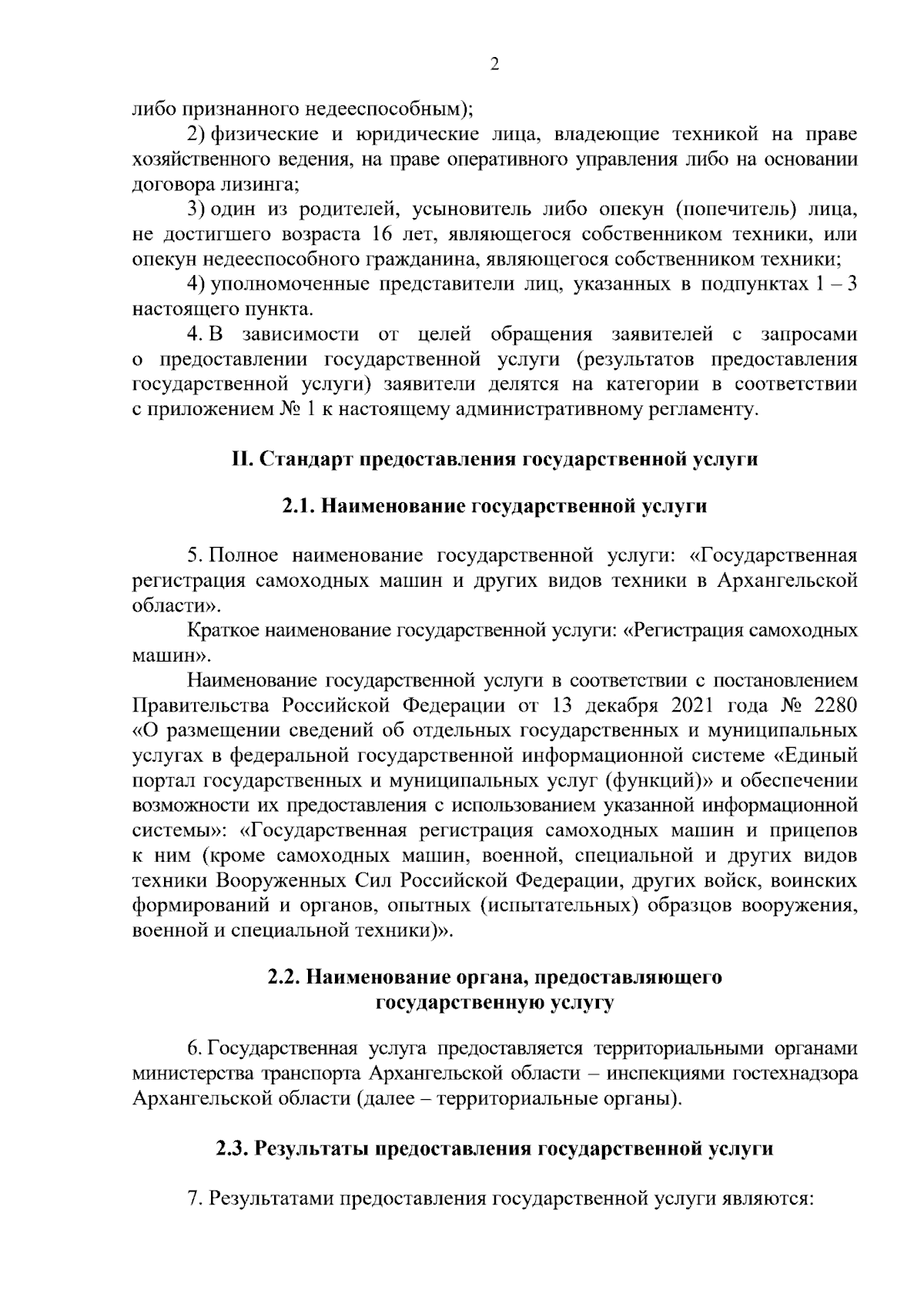 2

либо признанного недееспособным);

2) физические и юридические лица, владеющие техникой на праве хозяйственного ведения, на праве оперативного управления либо на основании договора лизинга;

3) один из родителей, усыновитель либо опекун (попечитель) лица, не достигшего возраста 16 лет, являющегося собственником техники, или опекун недееспособного гражданина, являющегося собственником техники;

4) уполномоченные представители лиц, указанных в подпунктах 1 – 3 настоящего пункта.

4. В зависимости от целей обращения заявителей с запросами о предоставлении государственной услуги (результатов предоставления государственной услуги) заявители делятся на категории в соответствии с приложением № 1 к настоящему административному регламенту.

II. Стандарт предоставления государственной услуги

2.1. Наименование государственной услуги

5. Полное наименование государственной услуги: «Государственная регистрация самоходных машин и других видов техники в Архангельской области».

Краткое наименование государственной услуги: «Регистрация самоходных машин».

Наименование государственной услуги в соответствии с постановлением Правительства Российской Федерации от 13 декабря 2021 года № 2280 «О размещении сведений об отдельных государственных и муниципальных услугах в федеральной государственной информационной системе «Единый портал государственных и муниципальных услуг (функций)» и обеспечении возможности их предоставления с использованием указанной информационной системы»: «Государственная регистрация самоходных машин и прицепов к ним (кроме самоходных машин, военной, специальной и других видов техники Вооруженных Сил Российской Федерации, других войск, воинских формирований и органов, опытных (испытательных) образцов вооружения, военной и специальной техники)».

2.2. Наименование органа, предоставляющего государственную услугу

6. Государственная услуга предоставляется территориальными органами министерства транспорта Архангельской области – инспекциями гостехнадзора Архангельской области (далее – территориальные органы).

2.3. Результаты предоставления государственной услуги

7. Результатами предоставления государственной услуги являются: